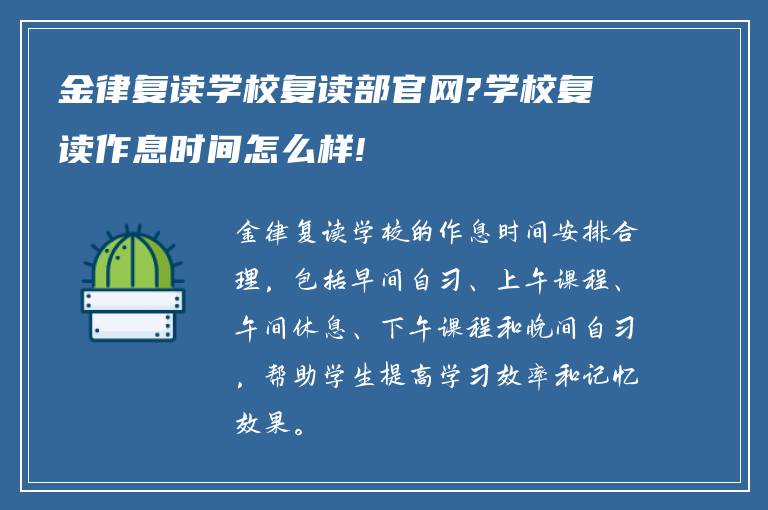 金律复读学校复读部官网?学校复读作息时间怎么样!

金律复读学校的作息时间安排合理，包括早间自习、上午课程、午间休息、下午课程和晚间自习，帮助学生提高学习效率和记忆效果。